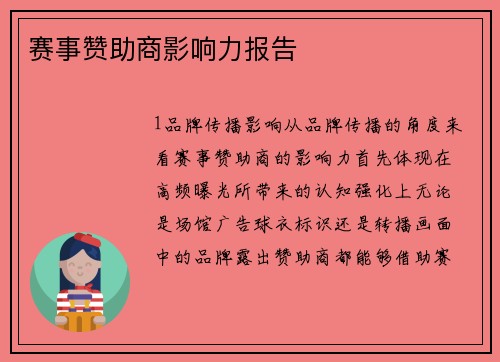 赛事赞助商影响力报告

1品牌传播影响从品牌传播的角度来看赛事赞助商的影响力首先体现在高频曝光所带来的认知强化上无论是场馆广告球衣标识还是转播画面中的品牌露出赞助商都能够借助赛